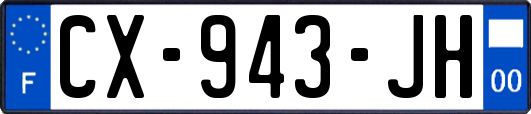 F
CX-943-JH
00